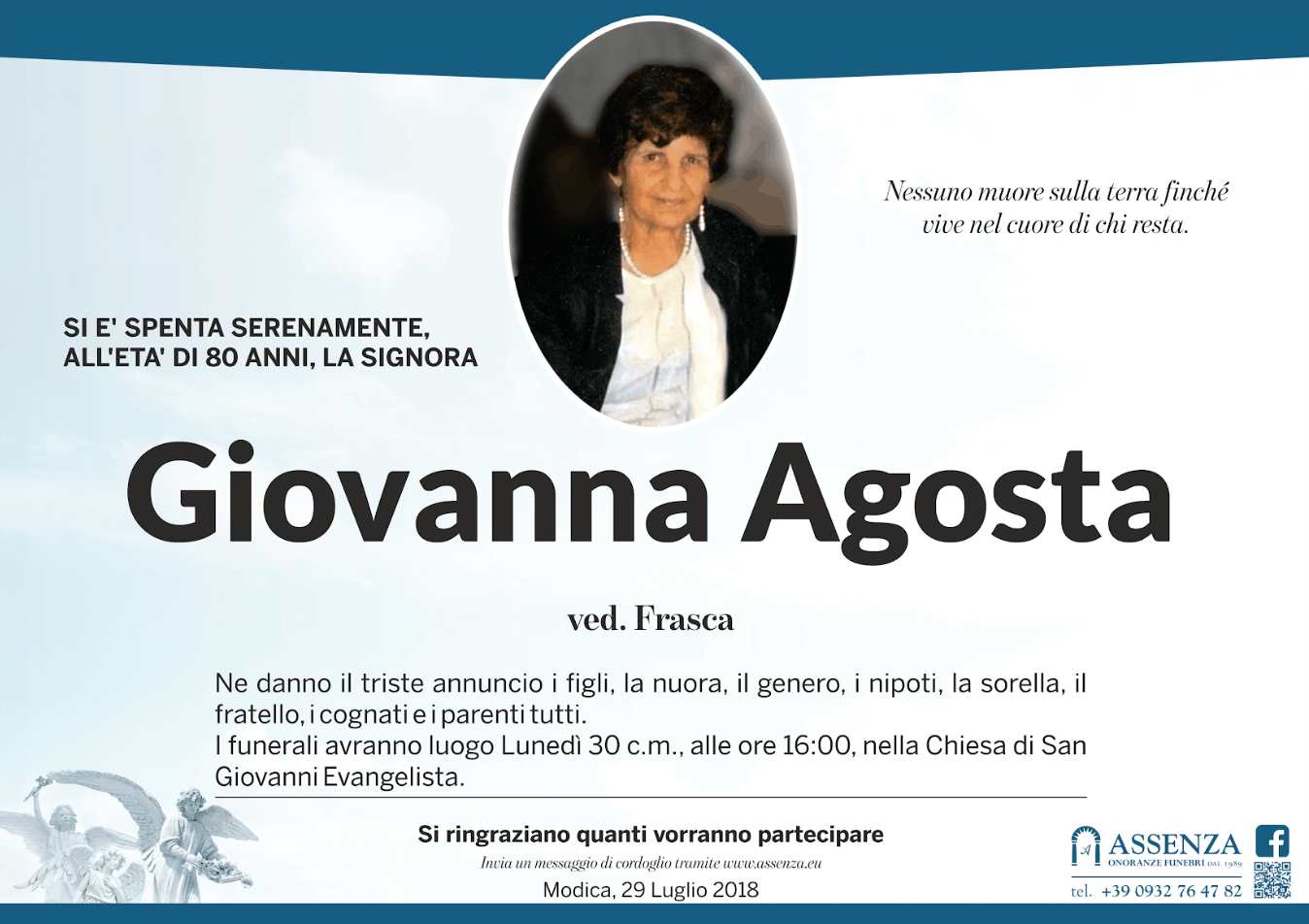 Nessuno muore sulla terra finché
vive nel cuore di chi resta.

SI E' SPENTA SERENAMENTE,
ALL'ETA' DI 80 ANNI, LA SIGNORA

Giovanna Agosta

ved. Frasca

Ne danno il triste annuncio i figli, la nuora, il genero, i nipoti, la sorella, il fratello, i cognati e i parenti tutti.
I funerali avranno luogo Lunedì 30 c.m., alle ore 16:00, nella Chiesa di San Giovanni Evangelista.

Si ringraziano quanti vorranno partecipare

Invia un messaggio di cordoglio tramite www.assenza.eu

Modica, 29 Luglio 2018

ASSENZA
ONORANZE FUNEBRI DAL 1989
tel. +39 0932 76 47 82